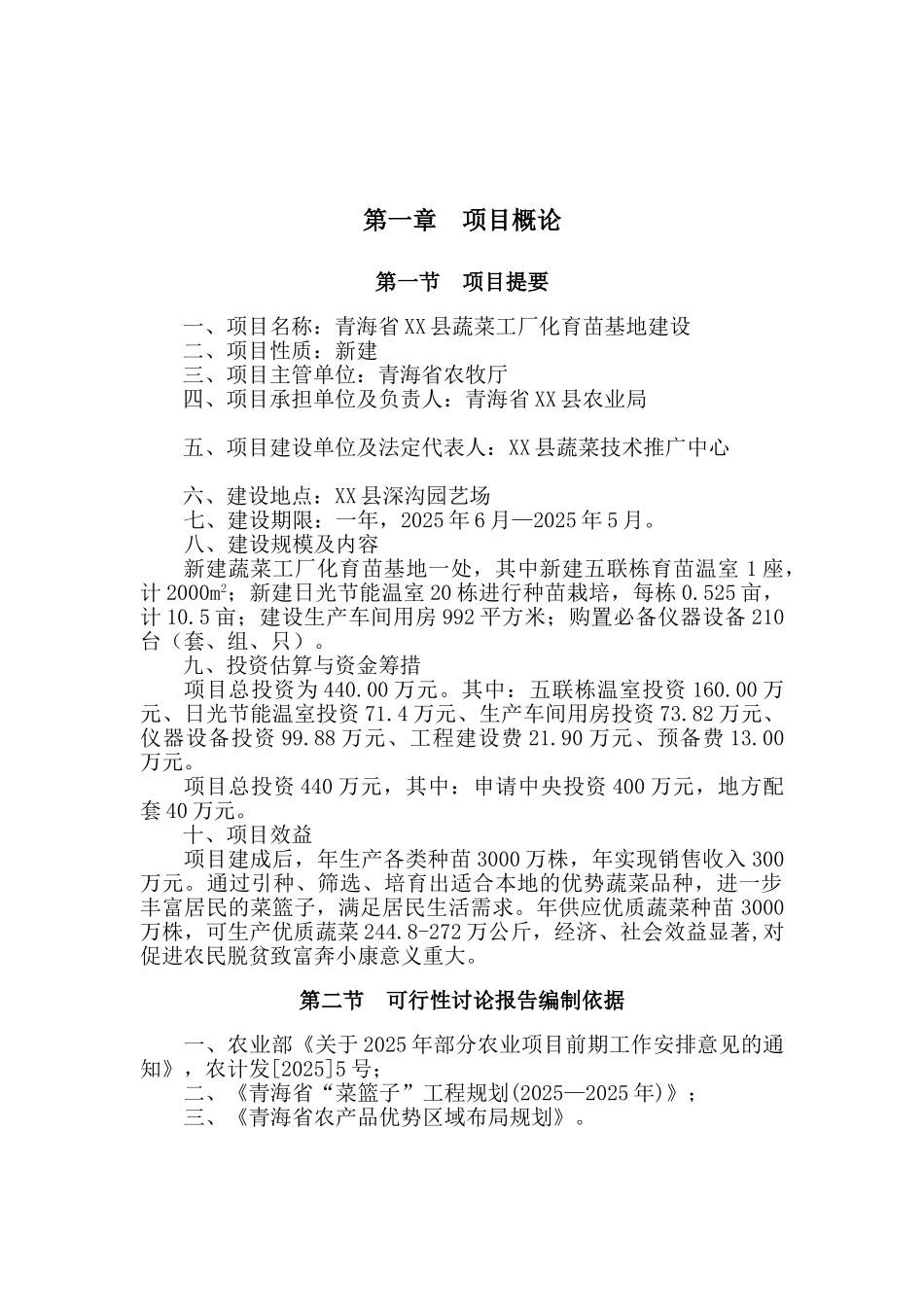 第一章　项目概论

第一节　项目提要

一、项目名称：青海省XX县蔬菜工厂化育苗基地建设
二、项目性质：新建
三、项目主管单位：青海省农牧厅
四、项目承担单位及负责人：青海省XX县农业局

五、项目建设单位及法定代表人：XX县蔬菜技术推广中心

六、建设地点：XX县深沟园艺场
七、建设期限：一年，2025年6月—2025年5月。
八、建设规模及内容
新建蔬菜工厂化育苗基地一处，其中新建五联栋育苗温室1座，计2000㎡；新建日光节能温室20栋进行种苗栽培，每栋0.525亩，计10.5亩；建设生产车间用房992平方米；购置必备仪器设备210台（套、组、只）。
九、投资估算与资金筹措
项目总投资为440.00万元。其中：五联栋温室投资160.00万元、日光节能温室投资71.4万元、生产车间用房投资73.82万元、仪器设备投资99.88万元、工程建设费21.90万元、预备费13.00万元。
项目总投资440万元，其中：申请中央投资400万元，地方配套40万元。
十、项目效益
项目建成后，年生产各类种苗3000万株，年实现销售收入300万元。通过引种、筛选、培育出适合本地的优势蔬菜品种，进一步丰富居民的菜篮子，满足居民生活需求。年供应优质蔬菜种苗3000万株，可生产优质蔬菜244.8-272万公斤，经济、社会效益显著,对促进农民脱贫致富奔小康意义重大。

第二节　可行性讨论报告编制依据

一、农业部《关于2025年部分农业项目前期工作安排意见的通知》，农计发[2025]5号；
二、《青海省“菜篮子”工程规划(2025—2025年)》；
三、《青海省农产品优势区域布局规划》。